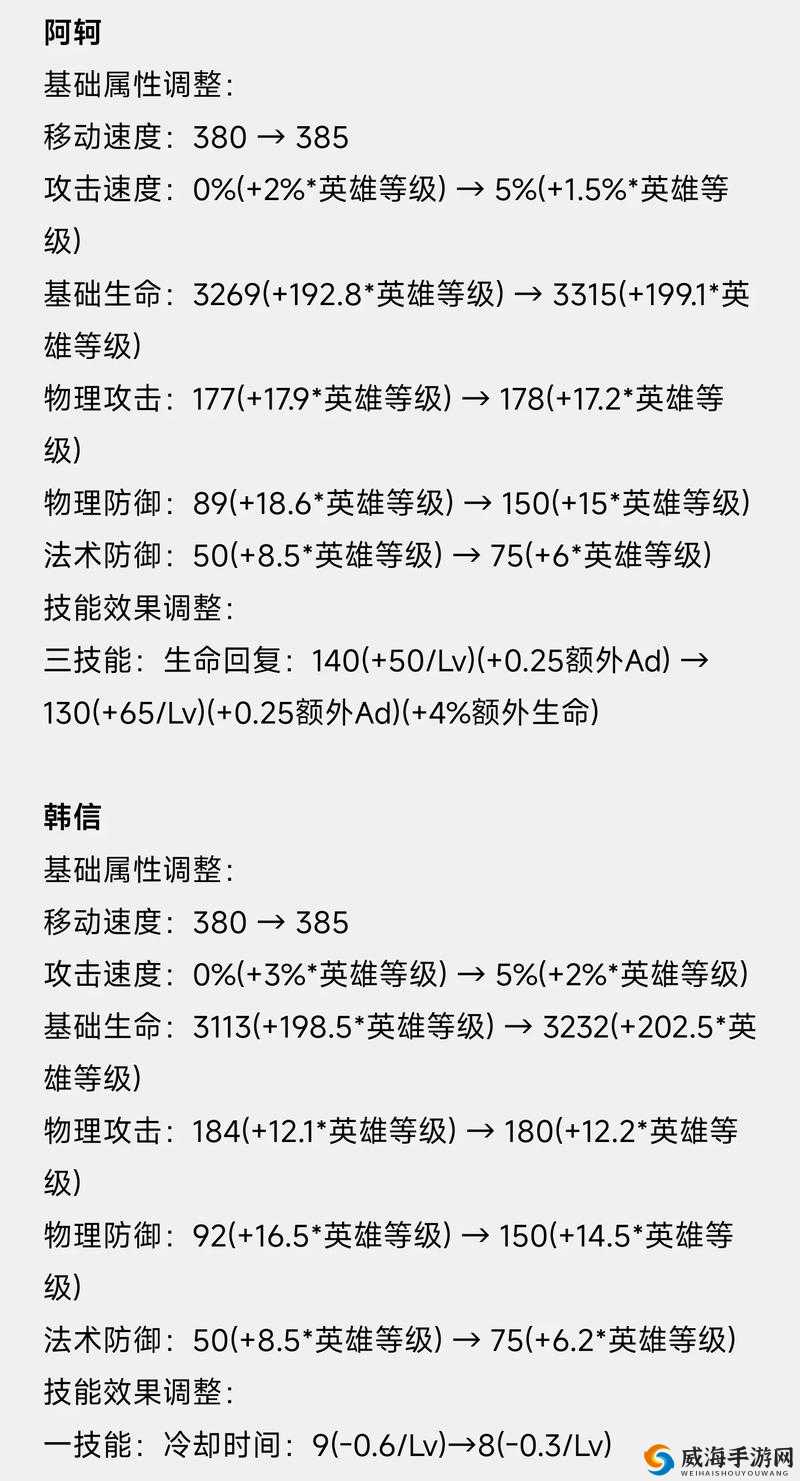 阿轲
基础属性调整:
移动速度：380 → 385
攻击速度：0%(+2%*英雄等级) → 5%(+1.5%*英雄等级)
基础生命：3269(+192.8*英雄等级) → 3315(+199.1*英雄等级)
物理攻击：177(+17.9*英雄等级) → 178(+17.2*英雄等级)
物理防御：89(+18.6*英雄等级) → 150(+15*英雄等级)
法术防御：50(+8.5*英雄等级) → 75(+6*英雄等级)
技能效果调整:
三技能：生命回复：140(+50/Lv)(+0.25额外Ad) → 130(+65/Lv)(+0.25额外Ad)(+4%额外生命)

韩信
基础属性调整:
移动速度：380 → 385
攻击速度：0%(+3%*英雄等级) → 5%(+2%*英雄等级)
基础生命：3113(+198.5*英雄等级) → 3232(+202.5*英雄等级)
物理攻击：184(+12.1*英雄等级) → 180(+12.2*英雄等级)
物理防御：92(+16.5*英雄等级) → 150(+14.5*英雄等级)
法术防御：50(+8.5*英雄等级) → 75(+6.2*英雄等级)
技能效果调整:
一技能：冷却时间：9(-0.6/Lv)→8(-0.3/Lv)

威海手游网
WEIHAISHOUYOUWANG